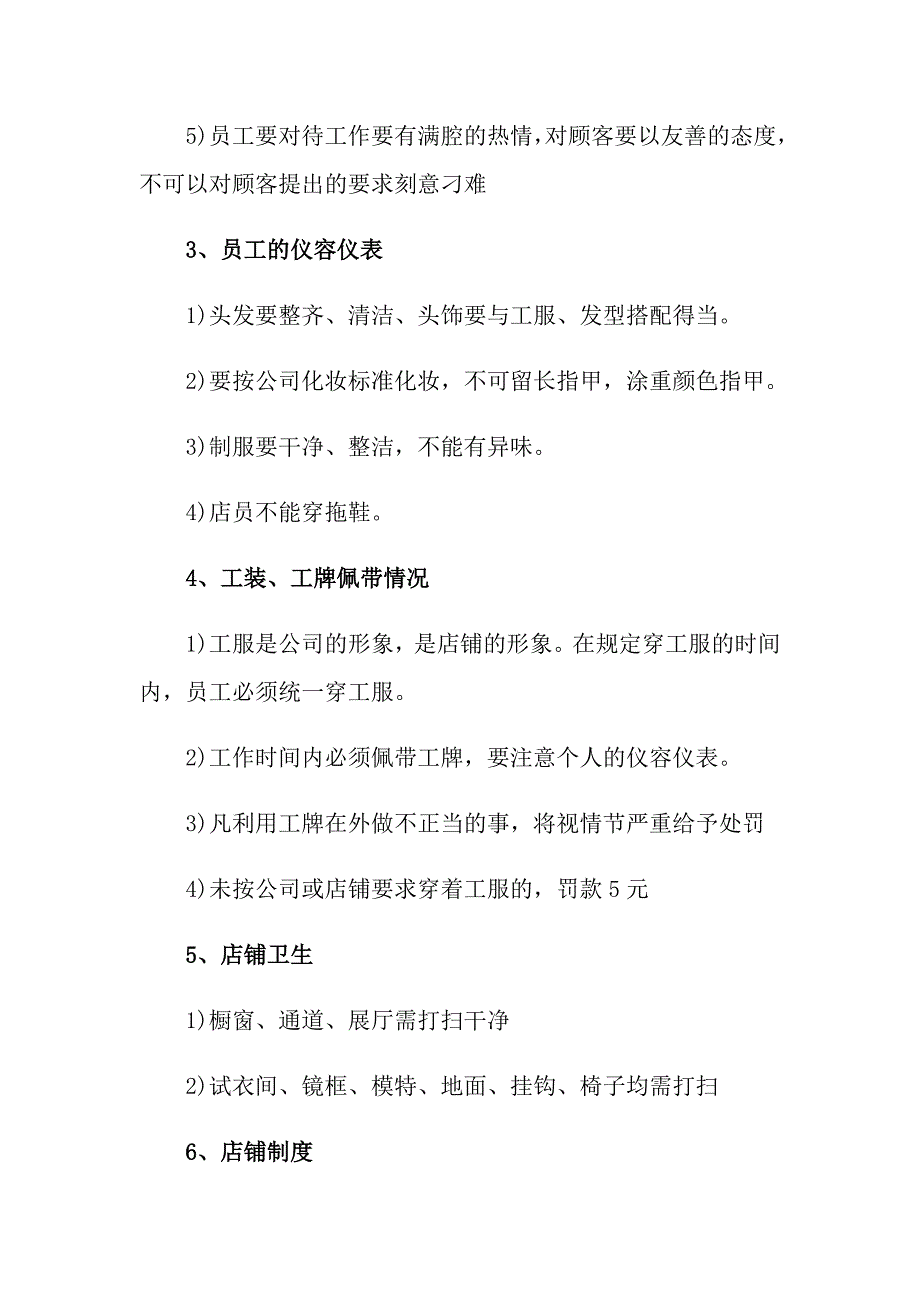 5)员工要对待工作要有满腔的热情，对顾客要以友善的态度，不可以对顾客提出的要求刻意刁难

3、员工的仪容仪表

1)头发要整齐、清洁、头饰要与工服、发型搭配得当。

2)要按公司化妆标准化妆，不可留长指甲，涂重颜色指甲。

3)制服要干净、整洁，不能有异味。

4)店员不能穿拖鞋。

4、工装、工牌佩带情况

1)工服是公司的形象，是店铺的形象。在规定穿工服的时间内，员工必须统一穿工服。

2)工作时间内必须佩带工牌，要注意个人的仪容仪表。

3)凡利用工牌在外做不正当的事，将视情节严重给予处罚

4)未按公司或店铺要求穿着工服的，罚款 5 元

5、店铺卫生

1)橱窗、通道、展厅需打扫干净

2)试衣间、镜框、模特、地面、挂钩、椅子均需打扫

6、店铺制度